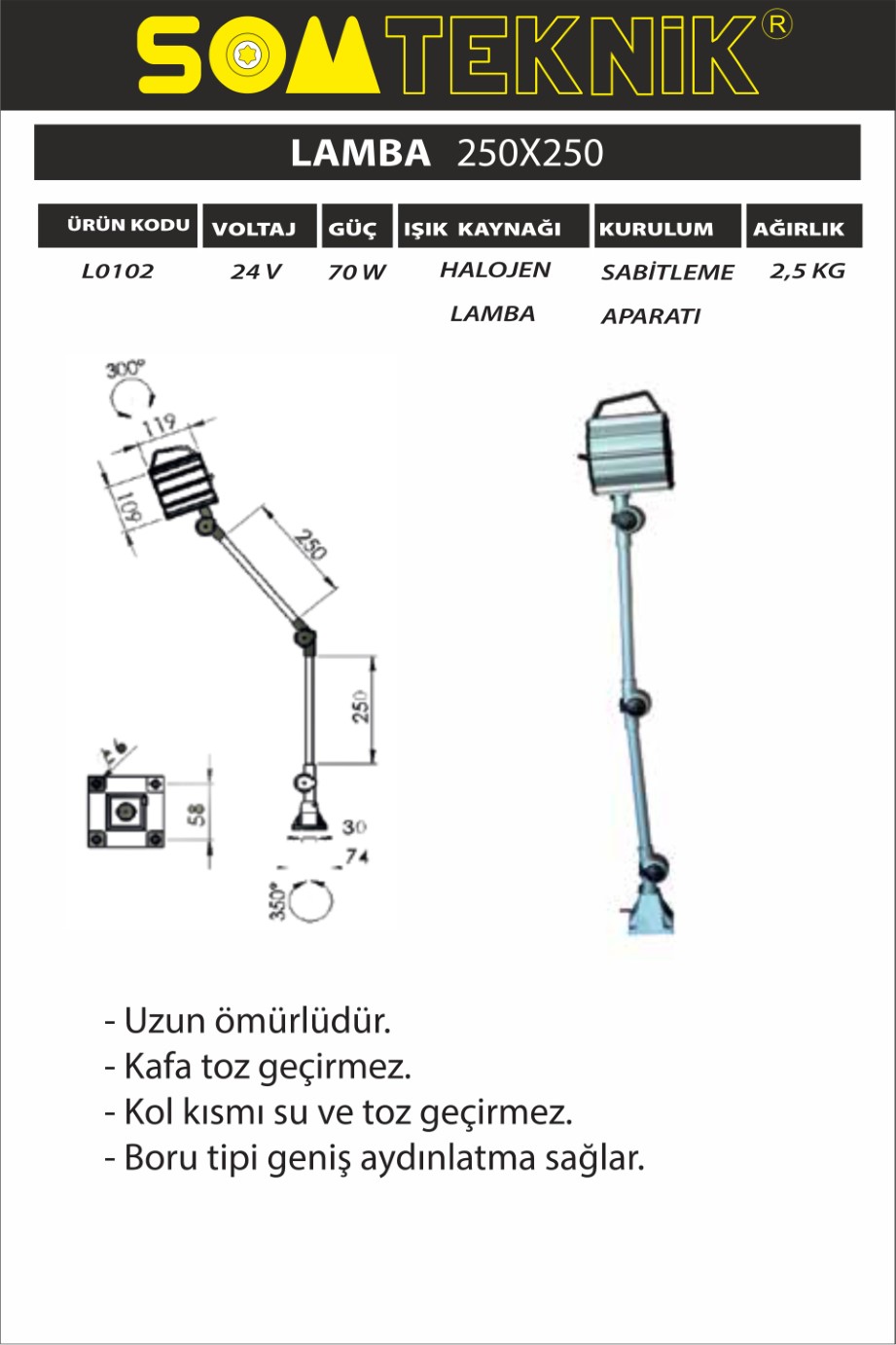 SOMTEKNİK®

LAMBA 250X250

| ÜRÜN KODU | VOLTAJ | GÜÇ | IŞIK KAYNAĞI | KURULUM | AĞIRLIK |
|---|---|---|---|---|---|
| L0102 | 24 V | 70 W | HALOJEN LAMBA | SABİTLEME APARATI | 2,5 KG |

300°
119
109
250
250
6
58
30
74
350°

- Uzun ömürlüdür.
- Kafa toz geçirmez.
- Kol kısmı su ve toz geçirmez.
- Boru tipi geniş aydınlatma sağlar.